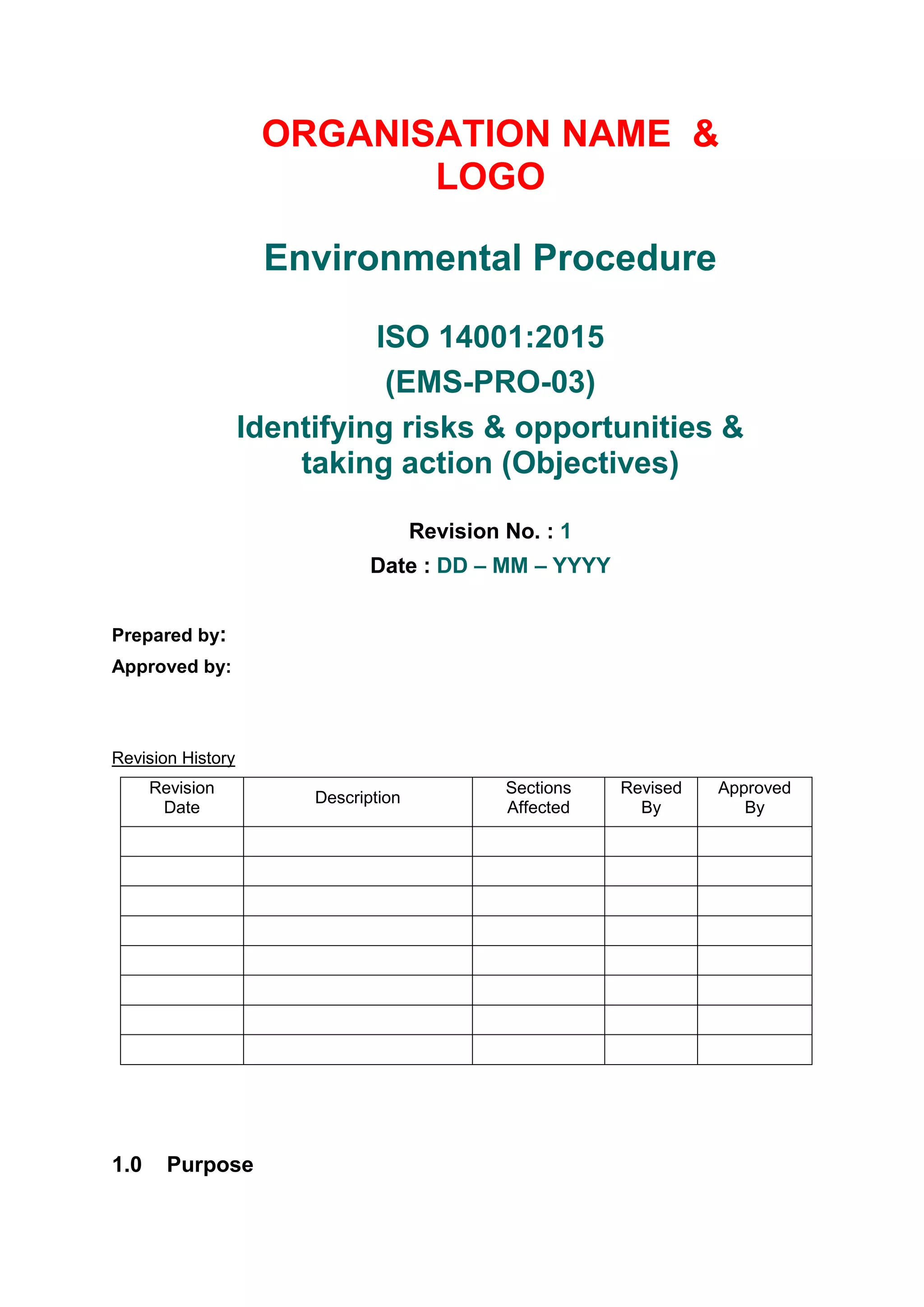 ORGANISATION NAME & LOGO

Environmental Procedure

ISO 14001:2015

(EMS-PRO-03)

Identifying risks & opportunities & taking action (Objectives)

Revision No. : 1

Date : DD – MM – YYYY

Prepared by:

Approved by:

Revision History

| Revision Date | Description | Sections Affected | Revised By | Approved By |
|---|---|---|---|---|
| | | | | |
| | | | | |
| | | | | |
| | | | | |
| | | | | |
| | | | | |
| | | | | |
| | | | | |

1.0 Purpose